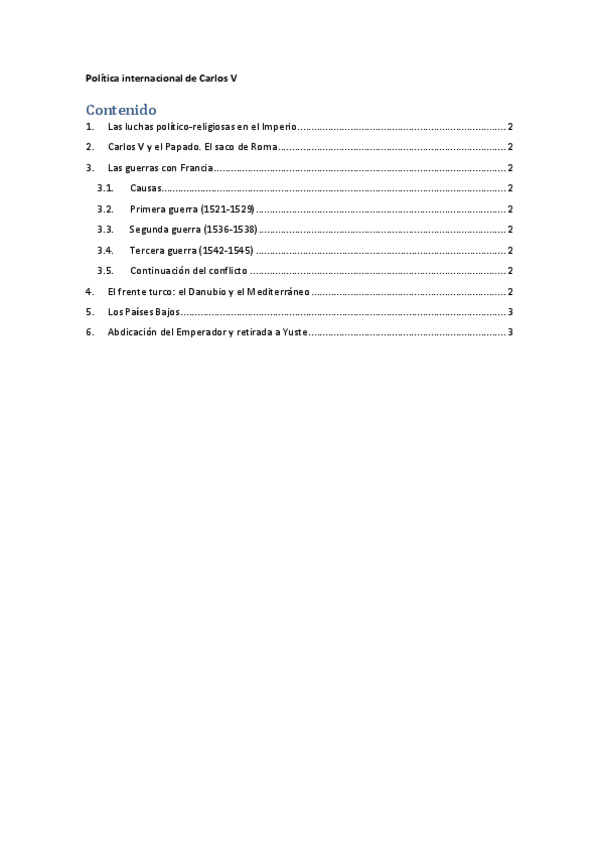 Política internacional de Carlos V

Contenido

1. Las luchas político-religiosas en el Imperio 2

2. Carlos V y el Papado. El saco de Roma 2

3. Las guerras con Francia 2

3.1. Causas 2

3.2. Primera guerra (1521-1529) 2

3.3. Segunda guerra (1536-1538) 2

3.4. Tercera guerra (1542-1545) 2

3.5. Continuación del conflicto 2

4. El frente turco: el Danubio y el Mediterráneo 2

5. Los Países Bajos 3

6. Abdicación del Emperador y retirada a Yuste 3